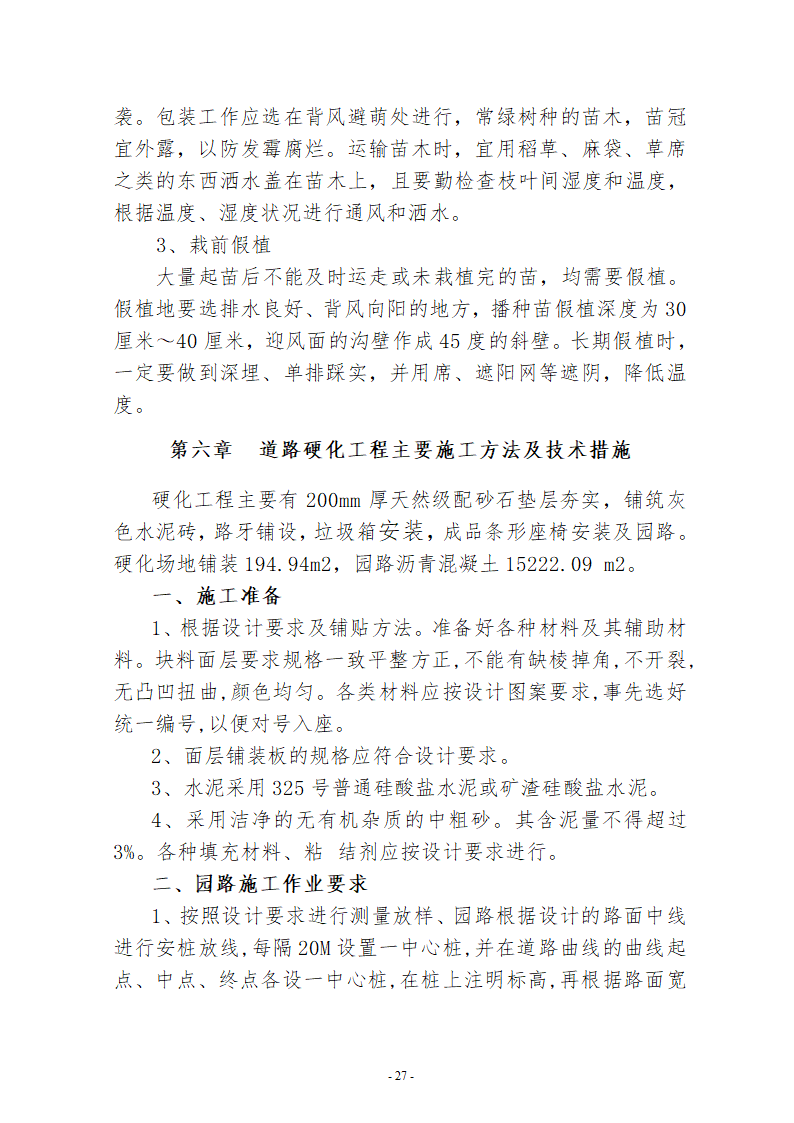 袭。包装工作应选在背风避荫处进行，常绿树种的苗木，苗冠宜外露，以防发霉腐烂。运输苗木时，宜用稻草、麻袋、草席之类的东西洒水盖在苗木上，且要勤检查枝叶间湿度和温度，根据温度、湿度状况进行通风和洒水。

3、栽前假植

大量起苗后不能及时运走或未栽植完的苗，均需要假植。假植地要选排水良好、背风向阳的地方，播种苗假植深度为30厘米～40厘米，迎风面的沟壁作成45度的斜壁。长期假植时，一定要做到深埋、单排踩实，并用席、遮阳网等遮阴，降低温度。

第六章　道路硬化工程主要施工方法及技术措施

硬化工程主要有200㎜厚天然级配砂石垫层夯实，铺筑灰色水泥砖，路牙铺设，垃圾箱安装，成品条形座椅安装及园路。硬化场地铺装194.94m2，园路沥青混凝土15222.09 m2。

一、施工准备

1、根据设计要求及铺贴方法。准备好各种材料及其辅助材料。块料面层要求规格一致平整方正,不能有缺棱掉角,不开裂,无凸凹扭曲,颜色均匀。各类材料应按设计图案要求,事先选好统一编号,以便对号入座。

2、面层铺装板的规格应符合设计要求。

3、水泥采用325号普通硅酸盐水泥或矿渣硅酸盐水泥。

4、采用洁净的无有机杂质的中粗砂。其含泥量不得超过3%。各种填充材料、粘 结剂应按设计要求进行。

二、园路施工作业要求

1、按照设计要求进行测量放样、园路根据设计的路面中线进行安桩放线,每隔20M设置一中心桩,并在道路曲线的曲线起点、中点、终点各设一中心桩,在桩上注明标高,再根据路面宽

- 27 -